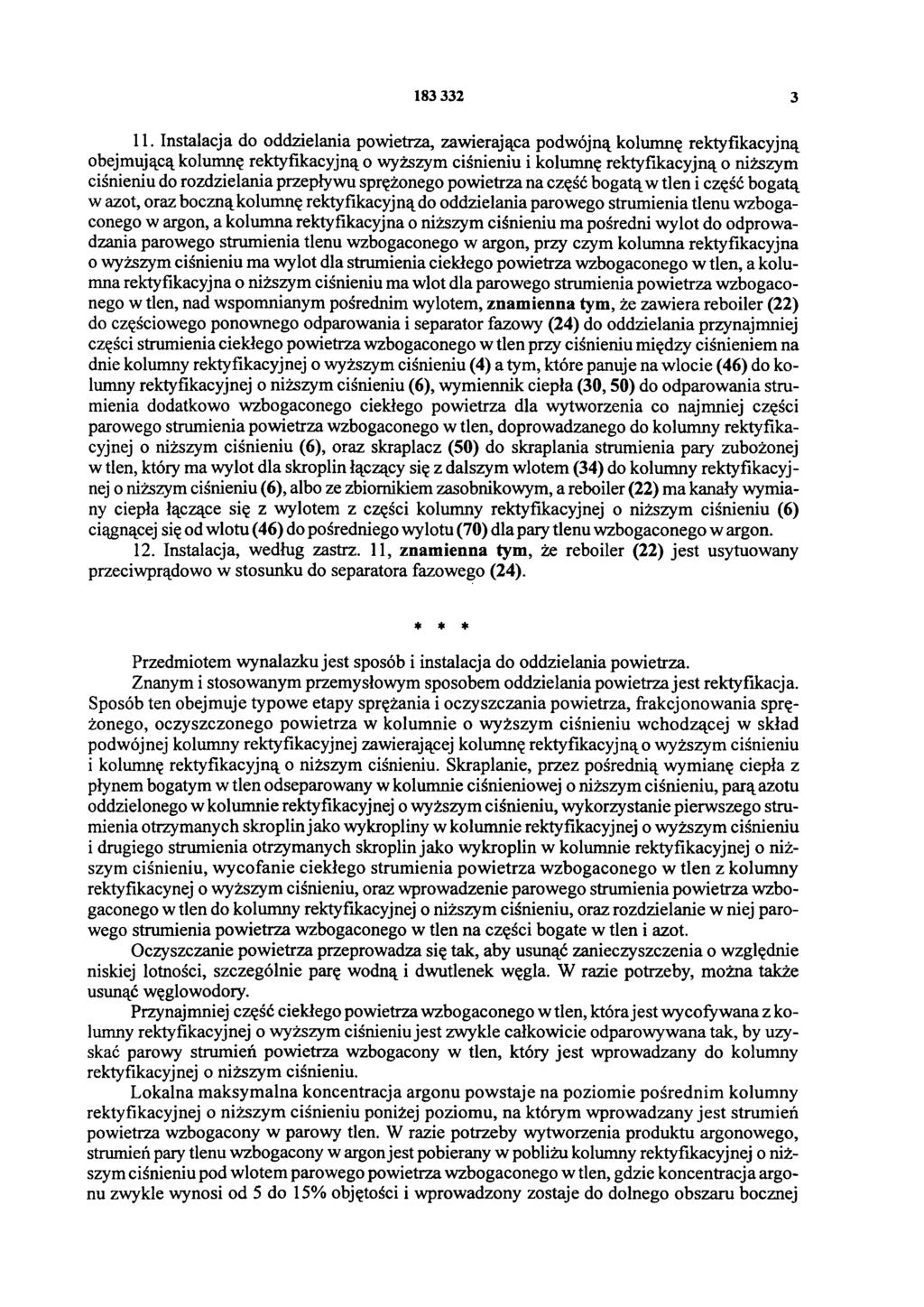 183 332 3

11. Instalacja do oddzielania powietrza, zawierająca podwójną kolumnę rektyfikacyjną obejmującą kolumnę rektyfikacyjną o wyższym ciśnieniu i kolumnę rektyfikacyjną o niższym ciśnieniu do rozdzielania przepływu sprężonego powietrza na część bogatą w tlen i część bogatą w azot, oraz boczną kolumnę rektyfikacyjną do oddzielania parowego strumienia tlenu wzbogaconego w argon, a kolumna rektyfikacyjna o niższym ciśnieniu ma pośredni wylot do odprowadzania parowego strumienia tlenu wzbogaconego w argon, przy czym kolumna rektyfikacyjna o wyższym ciśnieniu ma wylot dla strumienia ciekłego powietrza wzbogaconego w tlen, a kolumna rektyfikacyjna o niższym ciśnieniu ma wlot dla parowego strumienia powietrza wzbogaconego w tlen, nad wspomnianym pośrednim wylotem, **znamienna tym**, że zawiera reboiler (22) do częściowego ponownego odparowania i separator fazowy (24) do oddzielania przynajmniej części strumienia ciekłego powietrza wzbogaconego w tlen przy ciśnieniu między ciśnieniem na dnie kolumny rektyfikacyjnej o wyższym ciśnieniu (4) a tym, które panuje na wlocie (46) do kolumny rektyfikacyjnej o niższym ciśnieniu (6), wymiennik ciepła (30, 50) do odparowania strumienia dodatkowo wzbogaconego ciekłego powietrza dla wytworzenia co najmniej części parowego strumienia powietrza wzbogaconego w tlen, doprowadzanego do kolumny rektyfikacyjnej o niższym ciśnieniu (6), oraz skraplacz (50) do skraplania strumienia pary zubożonej w tlen, który ma wylot dla skroplin łączący się z dalszym wlotem (34) do kolumny rektyfikacyjnej o niższym ciśnieniu (6), albo ze zbiornikiem zasobnikowym, a reboiler (22) ma kanały wymiany ciepła łączące się z wylotem z części kolumny rektyfikacyjnej o niższym ciśnieniu (6) ciągnącej się od wlotu (46) do pośredniego wylotu (70) dla pary tlenu wzbogaconego w argon.

12. Instalacja, według zastrz. 11, **znamienna tym**, że reboiler (22) jest usytuowany przeciwprądowo w stosunku do separatora fazowego (24).

* * *

Przedmiotem wynalazku jest sposób i instalacja do oddzielania powietrza.

Znanym i stosowanym przemysłowym sposobem oddzielania powietrza jest rektyfikacja. Sposób ten obejmuje typowe etapy sprężania i oczyszczania powietrza, frakcjonowania sprężonego, oczyszczonego powietrza w kolumnie o wyższym ciśnieniu wchodzącej w skład podwójnej kolumny rektyfikacyjnej zawierającej kolumnę rektyfikacyjną o wyższym ciśnieniu i kolumnę rektyfikacyjną o niższym ciśnieniu. Skraplanie, przez pośrednią wymianę ciepła z płynem bogatym w tlen odseparowany w kolumnie ciśnieniowej o niższym ciśnieniu, parą azotu oddzielonego w kolumnie rektyfikacyjnej o wyższym ciśnieniu, wykorzystanie pierwszego strumienia otrzymanych skroplin jako wykropliny w kolumnie rektyfikacyjnej o wyższym ciśnieniu i drugiego strumienia otrzymanych skroplin jako wykroplin w kolumnie rektyfikacyjnej o niższym ciśnieniu, wycofanie ciekłego strumienia powietrza wzbogaconego w tlen z kolumny rektyfikacyjnej o wyższym ciśnieniu, oraz wprowadzenie parowego strumienia powietrza wzbogaconego w tlen do kolumny rektyfikacyjnej o niższym ciśnieniu, oraz rozdzielanie w niej parowego strumienia powietrza wzbogaconego w tlen na części bogate w tlen i azot.

Oczyszczanie powietrza przeprowadza się tak, aby usunąć zanieczyszczenia o względnie niskiej lotności, szczególnie parę wodną i dwutlenek węgla. W razie potrzeby, można także usunąć węglowodory.

Przynajmniej część ciekłego powietrza wzbogaconego w tlen, która jest wycofywana z kolumny rektyfikacyjnej o wyższym ciśnieniu jest zwykle całkowicie odparowywana tak, by uzyskać parowy strumień powietrza wzbogacony w tlen, który jest wprowadzany do kolumny rektyfikacyjnej o niższym ciśnieniu.

Lokalna maksymalna koncentracja argonu powstaje na poziomie pośrednim kolumny rektyfikacyjnej o niższym ciśnieniu poniżej poziomu, na którym wprowadzany jest strumień powietrza wzbogacony w parowy tlen. W razie potrzeby wytworzenia produktu argonowego, strumień pary tlenu wzbogacony w argon jest pobierany w pobliżu kolumny rektyfikacyjnej o niższym ciśnieniu pod wlotem parowego powietrza wzbogaconego w tlen, gdzie koncentracja argonu zwykle wynosi od 5 do 15% objętości i wprowadzony zostaje do dolnego obszaru bocznej